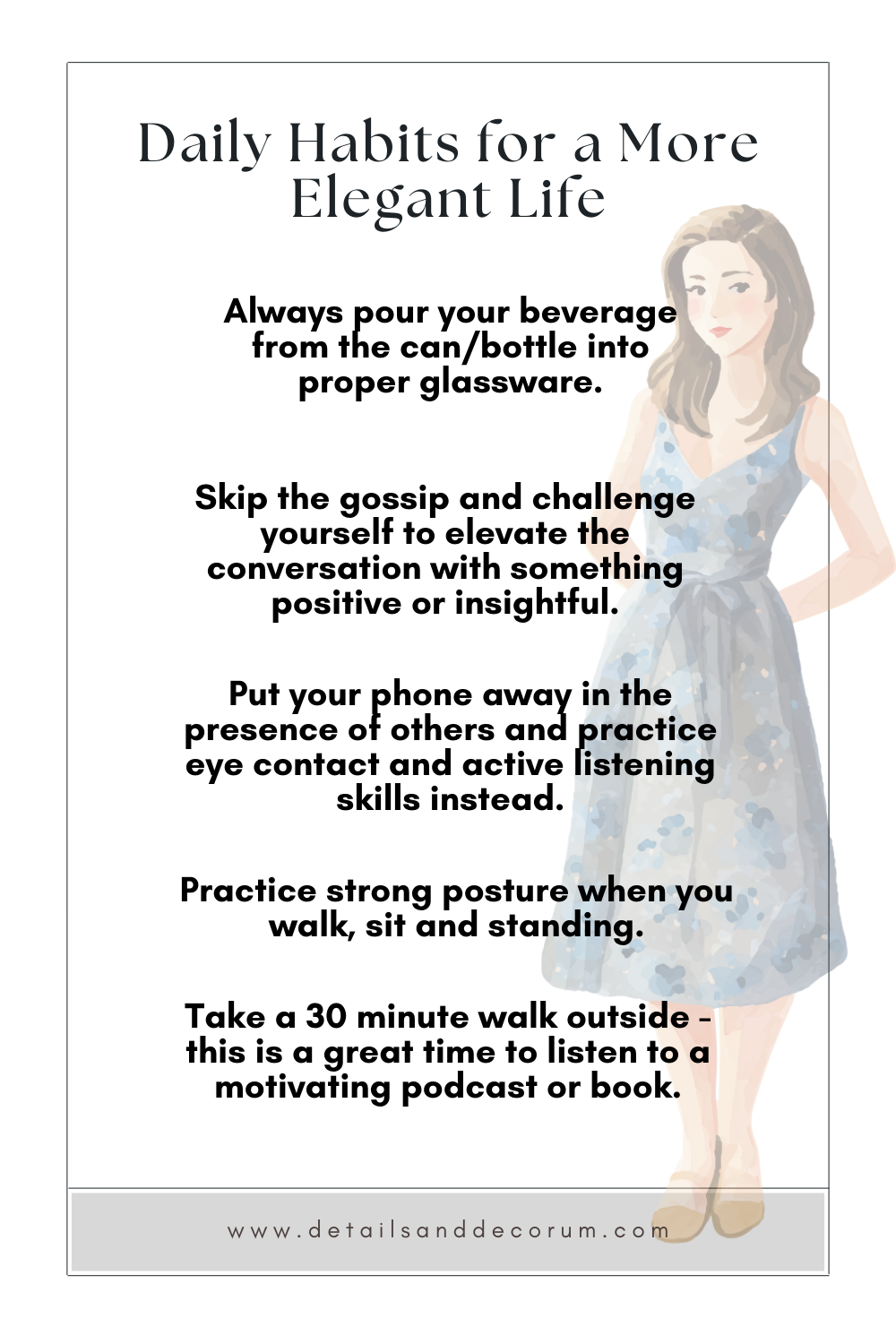 Daily Habits for a More Elegant Life

Always pour your beverage from the can/bottle into proper glassware.

Skip the gossip and challenge yourself to elevate the conversation with something positive or insightful.

Put your phone away in the presence of others and practice eye contact and active listening skills instead.

Practice strong posture when you walk, sit and standing.

Take a 30 minute walk outside - this is a great time to listen to a motivating podcast or book.

www.detailsanddecorum.com